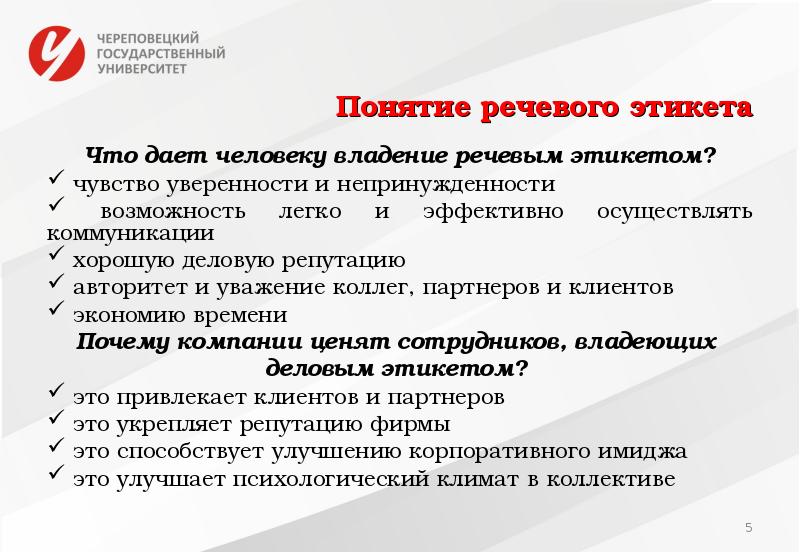 ЧЕРЕПОВЕЦКИЙ ГОСУДАРСТВЕННЫЙ УНИВЕРСИТЕТ

Понятие речевого этикета

Что дает человеку владение речевым этикетом?

✓ чувство уверенности и непринужденности
✓ возможность легко и эффективно осуществлять коммуникации
✓ хорошую деловую репутацию
✓ авторитет и уважение коллег, партнеров и клиентов
✓ экономию времени

Почему компании ценят сотрудников, владеющих деловым этикетом?

✓ это привлекает клиентов и партнеров
✓ это укрепляет репутацию фирмы
✓ это способствует улучшению корпоративного имиджа
✓ это улучшает психологический климат в коллективе

5